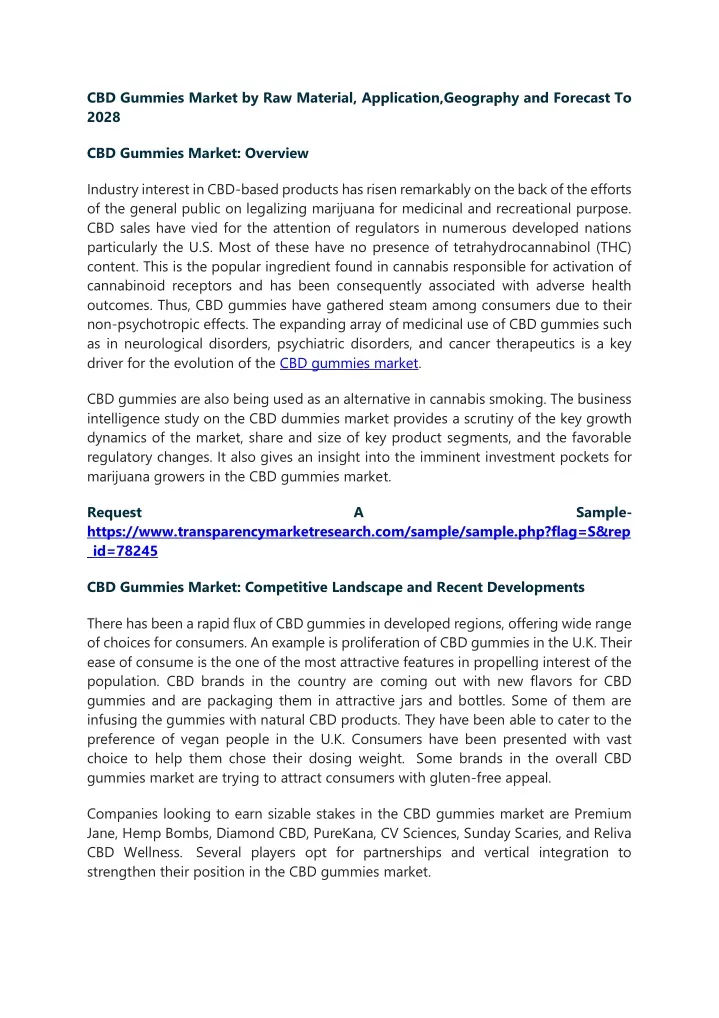 CBD Gummies Market by Raw Material, Application,Geography and Forecast To 2028

CBD Gummies Market: Overview

Industry interest in CBD-based products has risen remarkably on the back of the efforts of the general public on legalizing marijuana for medicinal and recreational purpose. CBD sales have vied for the attention of regulators in numerous developed nations particularly the U.S. Most of these have no presence of tetrahydrocannabinol (THC) content. This is the popular ingredient found in cannabis responsible for activation of cannabinoid receptors and has been consequently associated with adverse health outcomes. Thus, CBD gummies have gathered steam among consumers due to their non-psychotropic effects. The expanding array of medicinal use of CBD gummies such as in neurological disorders, psychiatric disorders, and cancer therapeutics is a key driver for the evolution of the CBD gummies market.

CBD gummies are also being used as an alternative in cannabis smoking. The business intelligence study on the CBD dummies market provides a scrutiny of the key growth dynamics of the market, share and size of key product segments, and the favorable regulatory changes. It also gives an insight into the imminent investment pockets for marijuana growers in the CBD gummies market.

Request A Sample- https://www.transparencymarketresearch.com/sample/sample.php?flag=S&rep_id=78245

CBD Gummies Market: Competitive Landscape and Recent Developments

There has been a rapid flux of CBD gummies in developed regions, offering wide range of choices for consumers. An example is proliferation of CBD gummies in the U.K. Their ease of consume is the one of the most attractive features in propelling interest of the population. CBD brands in the country are coming out with new flavors for CBD gummies and are packaging them in attractive jars and bottles. Some of them are infusing the gummies with natural CBD products. They have been able to cater to the preference of vegan people in the U.K. Consumers have been presented with vast choice to help them chose their dosing weight. Some brands in the overall CBD gummies market are trying to attract consumers with gluten-free appeal.

Companies looking to earn sizable stakes in the CBD gummies market are Premium Jane, Hemp Bombs, Diamond CBD, PureKana, CV Sciences, Sunday Scaries, and Reliva CBD Wellness. Several players opt for partnerships and vertical integration to strengthen their position in the CBD gummies market.